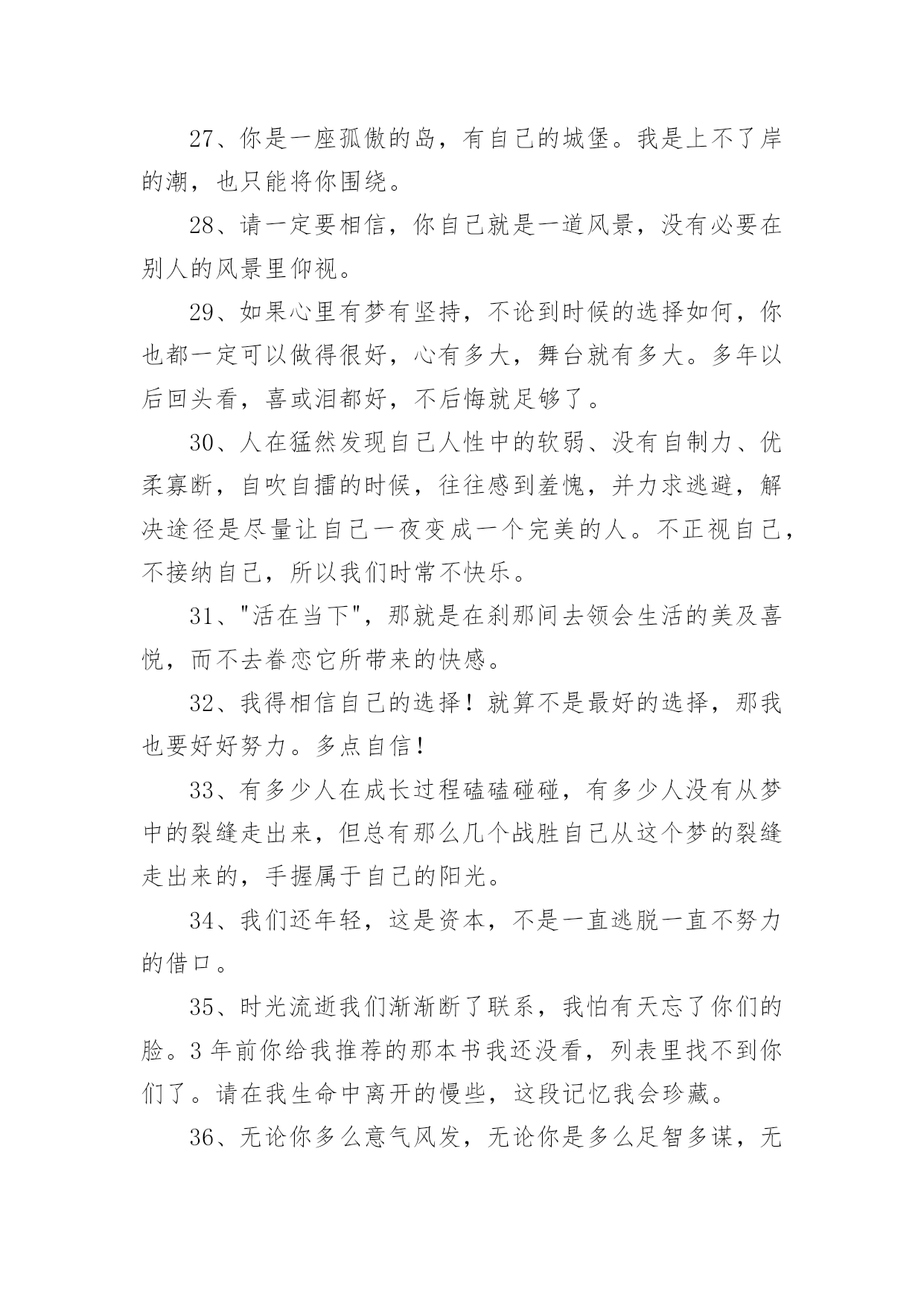 27、你是一座孤傲的岛，有自己的城堡。我是上不了岸的潮，也只能将你围绕。

28、请一定要相信，你自己就是一道风景，没有必要在别人的风景里仰视。

29、如果心里有梦有坚持，不论到时候的选择如何，你也都一定可以做得很好，心有多大，舞台就有多大。多年以后回头看，喜或泪都好，不后悔就足够了。

30、人在猛然发现自己人性中的软弱、没有自制力、优柔寡断，自吹自擂的时候，往往感到羞愧，并力求逃避，解决途径是尽量让自己一夜变成一个完美的人。不正视自己，不接纳自己，所以我们时常不快乐。

31、"活在当下"，那就是在刹那间去领会生活的美及喜悦，而不去眷恋它所带来的快感。

32、我得相信自己的选择！就算不是最好的选择，那我也要好好努力。多点自信！

33、有多少人在成长过程磕磕碰碰，有多少人没有从梦中的裂缝走出来，但总有那么几个战胜自己从这个梦的裂缝走出来的，手握属于自己的阳光。

34、我们还年轻，这是资本，不是一直逃脱一直不努力的借口。

35、时光流逝我们渐渐断了联系，我怕有天忘了你们的脸。3年前你给我推荐的那本书我还没看，列表里找不到你们了。请在我生命中离开的慢些，这段记忆我会珍藏。

36、无论你多么意气风发，无论你是多么足智多谋，无